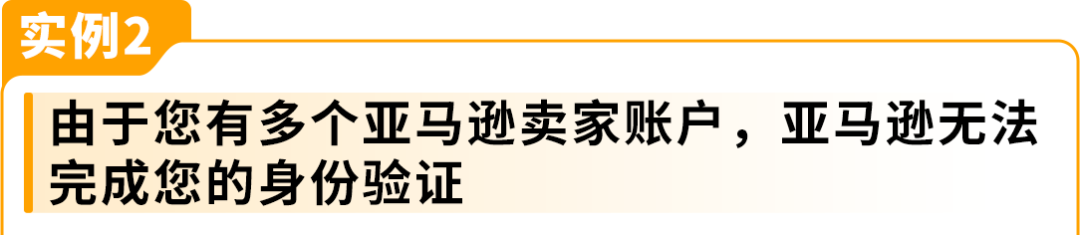 实例2

由于您有多个亚马逊卖家账户，亚马逊无法完成您的身份验证